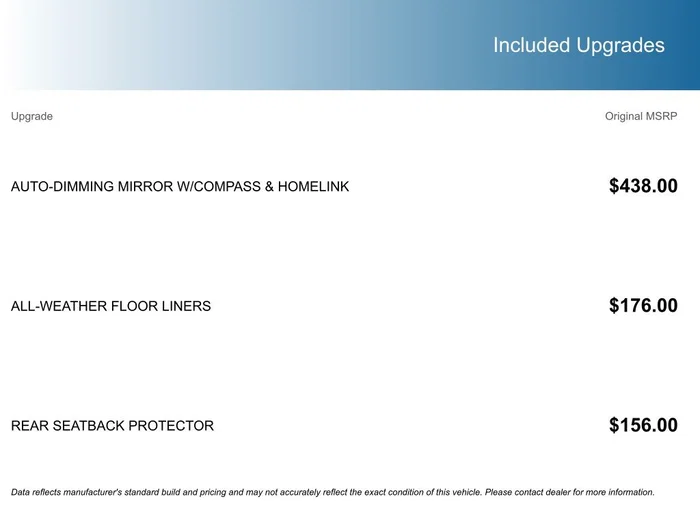 Included Upgrades

| Upgrade | Original MSRP |
|---|---|
| AUTO-DIMMING MIRROR W/COMPASS & HOMELINK | $438.00 |
| ALL-WEATHER FLOOR LINERS | $176.00 |
| REAR SEATBACK PROTECTOR | $156.00 |

Data reflects manufacturer's standard build and pricing and may not accurately reflect the exact condition of this vehicle. Please contact dealer for more information.